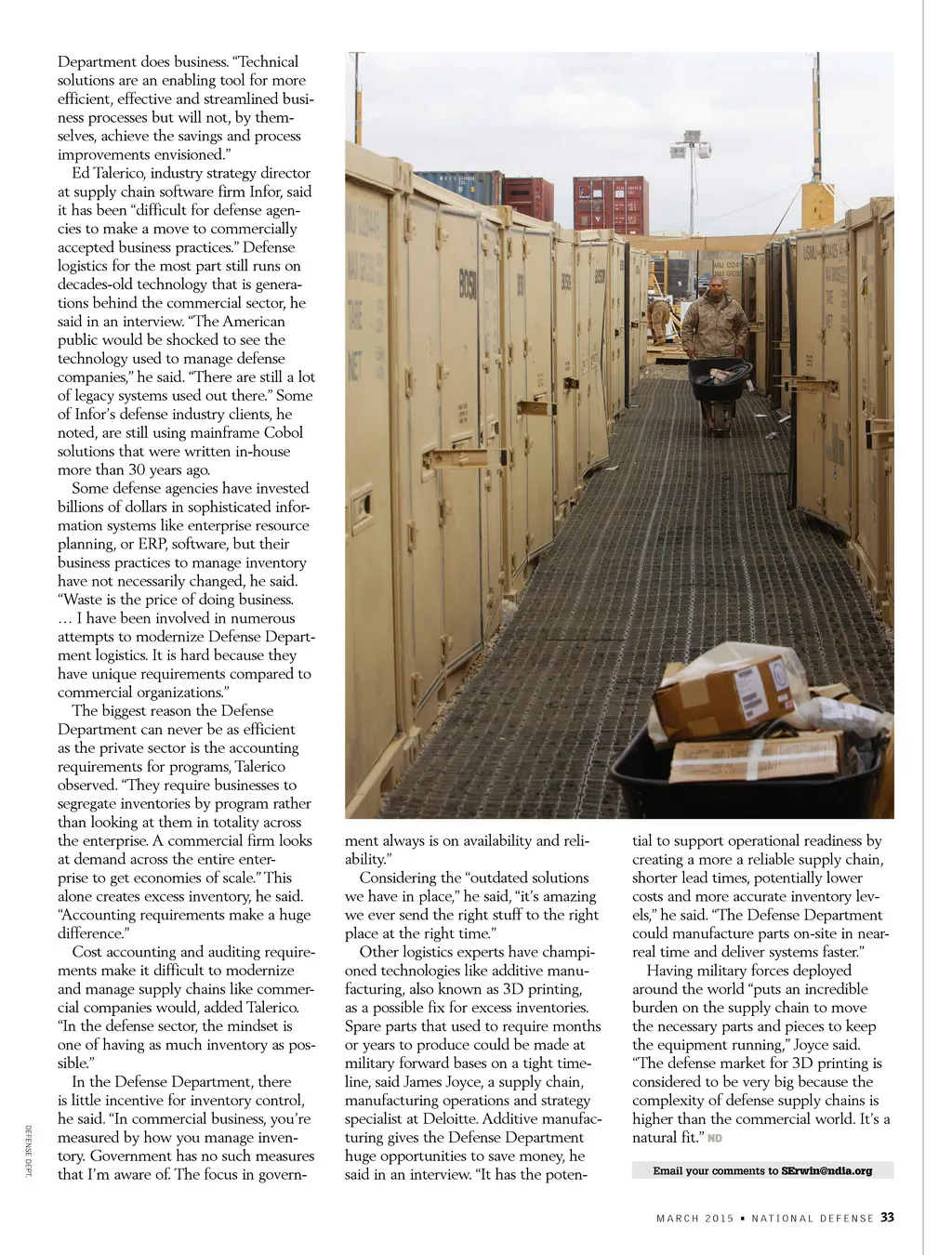 Department does business. "Technical solutions are an enabling tool for more efficient, effective and streamlined business processes but will not, by themselves, achieve the savings and process improvements envisioned."

Ed Talerico, industry strategy director at supply chain software firm Infor, said it has been "difficult for defense agencies to make a move to commercially accepted business practices." Defense logistics for the most part still runs on decades-old technology that is generations behind the commercial sector, he said in an interview. "The American public would be shocked to see the technology used to manage defense companies," he said. "There are still a lot of legacy systems used out there." Some of Infor's defense industry clients, he noted, are still using mainframe Cobol solutions that were written in-house more than 30 years ago.

Some defense agencies have invested billions of dollars in sophisticated information systems like enterprise resource planning, or ERP, software, but their business practices to manage inventory have not necessarily changed, he said. "Waste is the price of doing business. … I have been involved in numerous attempts to modernize Defense Department logistics. It is hard because they have unique requirements compared to commercial organizations."

The biggest reason the Defense Department can never be as efficient as the private sector is the accounting requirements for programs, Talerico observed. "They require businesses to segregate inventories by program rather than looking at them in totality across the enterprise. A commercial firm looks at demand across the entire enterprise to get economies of scale." This alone creates excess inventory, he said. "Accounting requirements make a huge difference."

Cost accounting and auditing requirements make it difficult to modernize and manage supply chains like commercial companies would, added Talerico. "In the defense sector, the mindset is one of having as much inventory as possible."

In the Defense Department, there is little incentive for inventory control, he said. "In commercial business, you're measured by how you manage inventory. Government has no such measures that I'm aware of. The focus in government always is on availability and reliability."

Considering the "outdated solutions we have in place," he said, "it's amazing we ever send the right stuff to the right place at the right time."

Other logistics experts have championed technologies like additive manufacturing, also known as 3D printing, as a possible fix for excess inventories. Spare parts that used to require months or years to produce could be made at military forward bases on a tight timeline, said James Joyce, a supply chain, manufacturing operations and strategy specialist at Deloitte. Additive manufacturing gives the Defense Department huge opportunities to save money, he said in an interview. "It has the potential to support operational readiness by creating a more a reliable supply chain, shorter lead times, potentially lower costs and more accurate inventory levels," he said. "The Defense Department could manufacture parts on-site in near-real time and deliver systems faster."

Having military forces deployed around the world "puts an incredible burden on the supply chain to move the necessary parts and pieces to keep the equipment running," Joyce said. "The defense market for 3D printing is considered to be very big because the complexity of defense supply chains is higher than the commercial world. It's a natural fit." ND

Email your comments to SErwin@ndia.org

DEFENSE DEPT.

MARCH 2015 ▪ NATIONAL DEFENSE 33